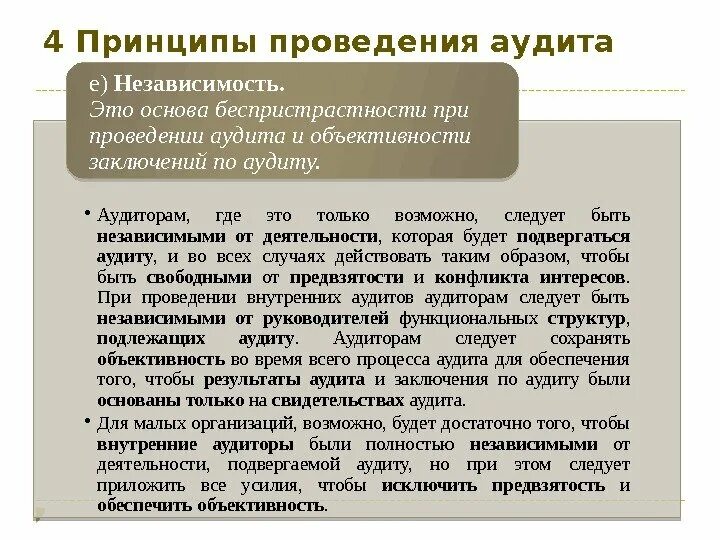 4 Принципы проведения аудита

е) Независимость.
Это основа беспристрастности при проведении аудита и объективности заключений по аудиту.

• Аудиторам, где это только возможно, следует быть независимыми от деятельности, которая будет подвергаться аудиту, и во всех случаях действовать таким образом, чтобы быть свободными от предвзятости и конфликта интересов. При проведении внутренних аудитов аудиторам следует быть независимыми от руководителей функциональных структур, подлежащих аудиту. Аудиторам следует сохранять объективность во время всего процесса аудита для обеспечения того, чтобы результаты аудита и заключения по аудиту были основаны только на свидетельствах аудита.

• Для малых организаций, возможно, будет достаточно того, чтобы внутренние аудиторы были полностью независимыми от деятельности, подвергаемой аудиту, но при этом следует приложить все усилия, чтобы исключить предвзятость и обеспечить объективность.